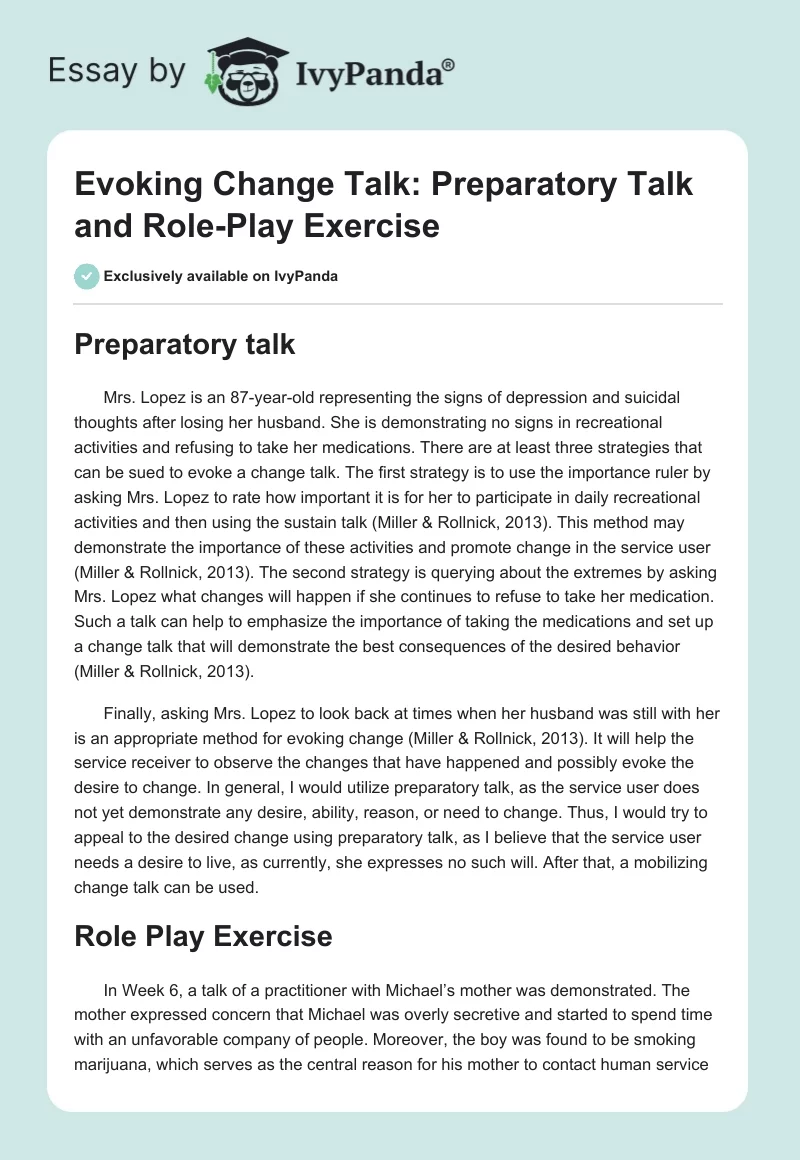 Essay by IvyPanda®

Evoking Change Talk: Preparatory Talk and Role-Play Exercise

Exclusively available on IvyPanda

Preparatory talk

Mrs. Lopez is an 87-year-old representing the signs of depression and suicidal thoughts after losing her husband. She is demonstrating no signs in recreational activities and refusing to take her medications. There are at least three strategies that can be sued to evoke a change talk. The first strategy is to use the importance ruler by asking Mrs. Lopez to rate how important it is for her to participate in daily recreational activities and then using the sustain talk (Miller & Rollnick, 2013). This method may demonstrate the importance of these activities and promote change in the service user (Miller & Rollnick, 2013). The second strategy is querying about the extremes by asking Mrs. Lopez what changes will happen if she continues to refuse to take her medication. Such a talk can help to emphasize the importance of taking the medications and set up a change talk that will demonstrate the best consequences of the desired behavior (Miller & Rollnick, 2013).

Finally, asking Mrs. Lopez to look back at times when her husband was still with her is an appropriate method for evoking change (Miller & Rollnick, 2013). It will help the service receiver to observe the changes that have happened and possibly evoke the desire to change. In general, I would utilize preparatory talk, as the service user does not yet demonstrate any desire, ability, reason, or need to change. Thus, I would try to appeal to the desired change using preparatory talk, as I believe that the service user needs a desire to live, as currently, she expresses no such will. After that, a mobilizing change talk can be used.

Role Play Exercise

In Week 6, a talk of a practitioner with Michael's mother was demonstrated. The mother expressed concern that Michael was overly secretive and started to spend time with an unfavorable company of people. Moreover, the boy was found to be smoking marijuana, which serves as the central reason for his mother to contact human service